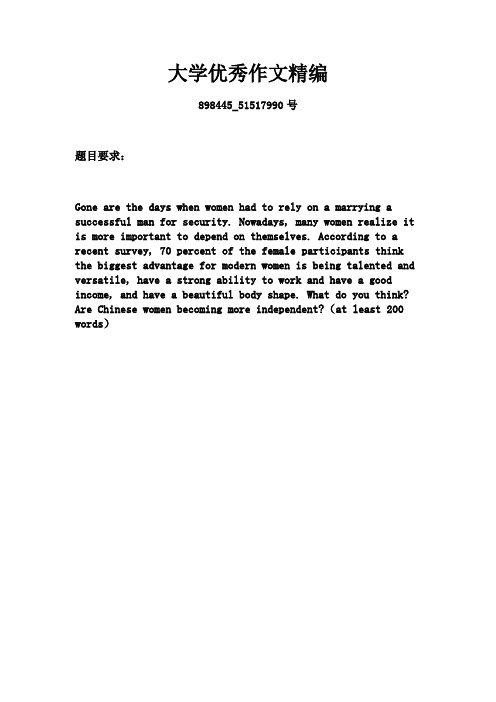 大学优秀作文精编

898445_51517990 号

题目要求：

Gone are the days when women had to rely on a marrying a successful man for security. Nowadays, many women realize it is more important to depend on themselves. According to a recent survey, 70 percent of the female participants think the biggest advantage for modern women is being talented and versatile, have a strong ability to work and have a good income, and have a beautiful body shape. What do you think? Are Chinese women becoming more independent? (at least 200 words)